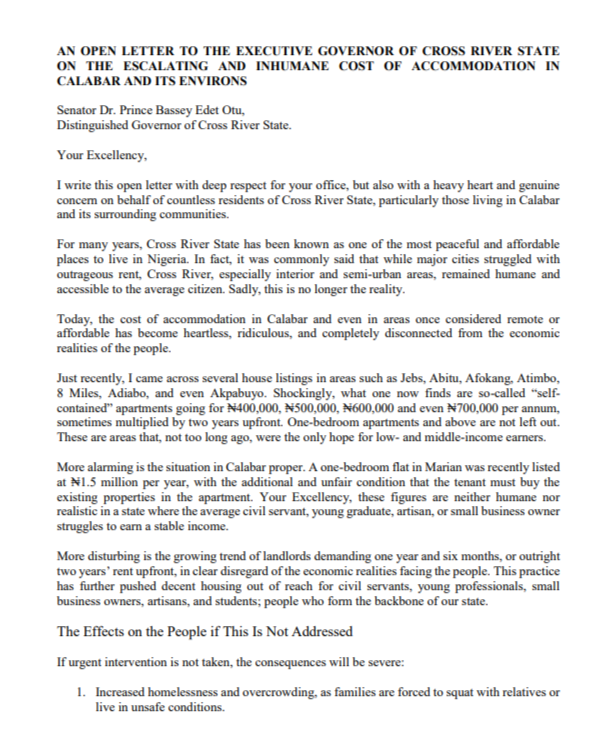 AN OPEN LETTER TO THE EXECUTIVE GOVERNOR OF CROSS RIVER STATE ON THE ESCALATING AND INHUMANE COST OF ACCOMMODATION IN CALABAR AND ITS ENVIRONS

Senator Dr. Prince Bassey Edet Otu,
Distinguished Governor of Cross River State.

Your Excellency,

I write this open letter with deep respect for your office, but also with a heavy heart and genuine concern on behalf of countless residents of Cross River State, particularly those living in Calabar and its surrounding communities.

For many years, Cross River State has been known as one of the most peaceful and affordable places to live in Nigeria. In fact, it was commonly said that while major cities struggled with outrageous rent, Cross River, especially interior and semi-urban areas, remained humane and accessible to the average citizen. Sadly, this is no longer the reality.

Today, the cost of accommodation in Calabar and even in areas once considered remote or affordable has become heartless, ridiculous, and completely disconnected from the economic realities of the people.

Just recently, I came across several house listings in areas such as Jebs, Abitu, Afokang, Atimbo, 8 Miles, Adiabo, and even Akpabuyo. Shockingly, what one now finds are so-called "self-contained" apartments going for ₦400,000, ₦500,000, ₦600,000 and even ₦700,000 per annum, sometimes multiplied by two years upfront. One-bedroom apartments and above are not left out. These are areas that, not too long ago, were the only hope for low- and middle-income earners.

More alarming is the situation in Calabar proper. A one-bedroom flat in Marian was recently listed at ₦1.5 million per year, with the additional and unfair condition that the tenant must buy the existing properties in the apartment. Your Excellency, these figures are neither humane nor realistic in a state where the average civil servant, young graduate, artisan, or small business owner struggles to earn a stable income.

More disturbing is the growing trend of landlords demanding one year and six months, or outright two years' rent upfront, in clear disregard of the economic realities facing the people. This practice has further pushed decent housing out of reach for civil servants, young professionals, small business owners, artisans, and students; people who form the backbone of our state.

The Effects on the People if This Is Not Addressed

If urgent intervention is not taken, the consequences will be severe:

1. Increased homelessness and overcrowding, as families are forced to squat with relatives or live in unsafe conditions.